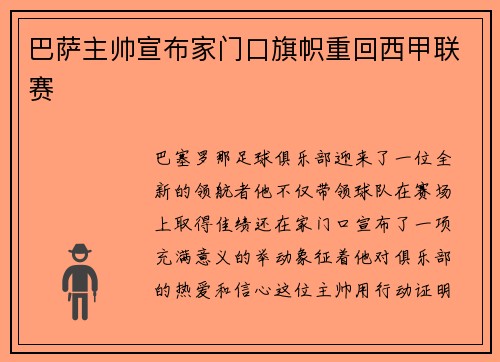 巴萨主帅宣布家门口旗帜重回西甲联赛

巴塞罗那足球俱乐部迎来了一位全新的领航者他不仅带领球队在赛场上取得佳绩还在家门口宣布了一项充满意义的举动象征着他对俱乐部的热爱和信心这位主帅用行动证明